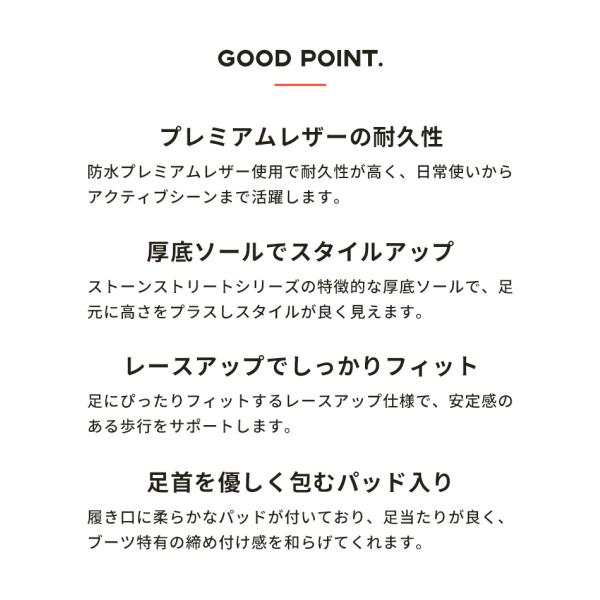 GOOD POINT.

プレミアムレザーの耐久性

防水プレミアムレザー使用で耐久性が高く、日常使いからアクティブシーンまで活躍します。

厚底ソールでスタイルアップ

ストーンストリートシリーズの特徴的な厚底ソールで、足元に高さをプラスしスタイルが良く見えます。

レースアップでしっかりフィット

足にぴったりフィットするレースアップ仕様で、安定感のある歩行をサポートします。

足首を優しく包むパッド入り

履き口に柔らかなパッドが付いており、足当たりが良く、ブーツ特有の締め付け感を和らげてくれます。